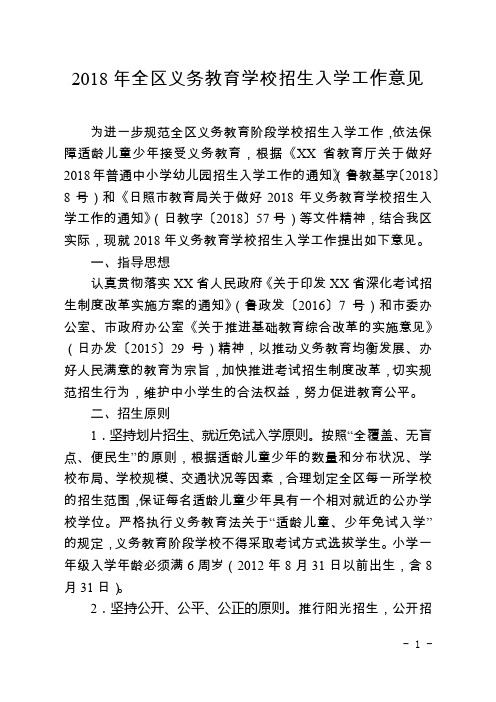 2018 年全区义务教育学校招生入学工作意见

为进一步规范全区义务教育阶段学校招生入学工作，依法保障适龄儿童少年接受义务教育，根据《XX 省教育厅关于做好 2018 年普通中小学幼儿园招生入学工作的通知》（鲁教基字〔2018〕8 号）和《日照市教育局关于做好 2018 年义务教育学校招生入学工作的通知》（日教字〔2018〕57 号）等文件精神，结合我区实际，现就 2018 年义务教育学校招生入学工作提出如下意见。

一、指导思想

认真贯彻落实 XX 省人民政府《关于印发 XX 省深化考试招生制度改革实施方案的通知》（鲁政发〔2016〕7 号）和市委办公室、市政府办公室《关于推进基础教育综合改革的实施意见》（日办发〔2015〕29 号）精神，以推动义务教育均衡发展、办好人民满意的教育为宗旨，加快推进考试招生制度改革，切实规范招生行为，维护中小学生的合法权益，努力促进教育公平。

二、招生原则

1．坚持划片招生、就近免试入学原则。按照“全覆盖、无盲点、便民生”的原则，根据适龄儿童少年的数量和分布状况、学校布局、学校规模、交通状况等因素，合理划定全区每一所学校的招生范围，保证每名适龄儿童少年具有一个相对就近的公办学校学位。严格执行义务教育法关于“适龄儿童、少年免试入学”的规定，义务教育阶段学校不得采取考试方式选拔学生。小学一年级入学年龄必须满 6 周岁（2012 年 8 月 31 日以前出生，含 8 月 31 日）。

2．坚持公开、公平、公正的原则。推行阳光招生，公开招

- 1 -